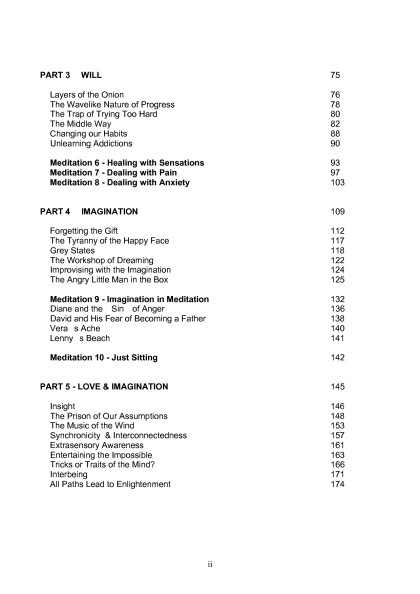 PART 3 WILL 75

Layers of the Onion 76
The Wavelike Nature of Progress 78
The Trap of Trying Too Hard 80
The Middle Way 82
Changing our Habits 88
Unlearning Addictions 90

Meditation 6 - Healing with Sensations 93
Meditation 7 - Dealing with Pain 97
Meditation 8 - Dealing with Anxiety 103

PART 4 IMAGINATION 109

Forgetting the Gift 112
The Tyranny of the Happy Face 117
Grey States 118
The Workshop of Dreaming 122
Improvising with the Imagination 124
The Angry Little Man in the Box 125

Meditation 9 - Imagination in Meditation 132
Diane and the Sin of Anger 136
David and His Fear of Becoming a Father 138
Vera s Ache 140
Lenny s Beach 141

Meditation 10 - Just Sitting 142

PART 5 - LOVE & IMAGINATION 145

Insight 146
The Prison of Our Assumptions 148
The Music of the Wind 153
Synchronicity & Interconnectedness 157
Extrasensory Awareness 161
Entertaining the Impossible 163
Tricks or Traits of the Mind? 166
Interbeing 171
All Paths Lead to Enlightenment 174

ii